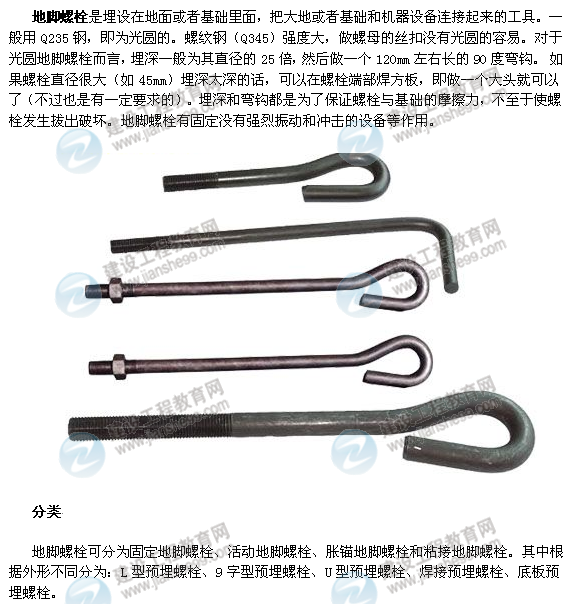 地脚螺栓是埋设在地面或者基础里面，把大地或者基础和机器设备连接起来的工具。一般用 Q235 钢，即为光圆的。螺纹钢（Q345）强度大，做螺母的丝扣没有光圆的容易。对于光圆地脚螺栓而言，埋深一般为其直径的 25 倍，然后做一个 120mm 左右长的 90 度弯钩。如果螺栓直径很大（如 45mm）埋深太深的话，可以在螺栓端部焊方板，即做一个大头就可以了（不过也是有一定要求的）。埋深和弯钩都是为了保证螺栓与基础的摩擦力，不至于使螺栓发生拔出破坏。地脚螺栓有固定没有强烈振动和冲击的设备等作用。

建设工程教育网
www.jianshe99.com

分类

地脚螺栓可分为固定地脚螺栓、活动地脚螺栓、胀锚地脚螺栓和粘接地脚螺栓。其中根据外形不同分为：L 型预埋螺栓、9 字型预埋螺栓、U 型预埋螺栓、焊接预埋螺栓、底板预埋螺栓。